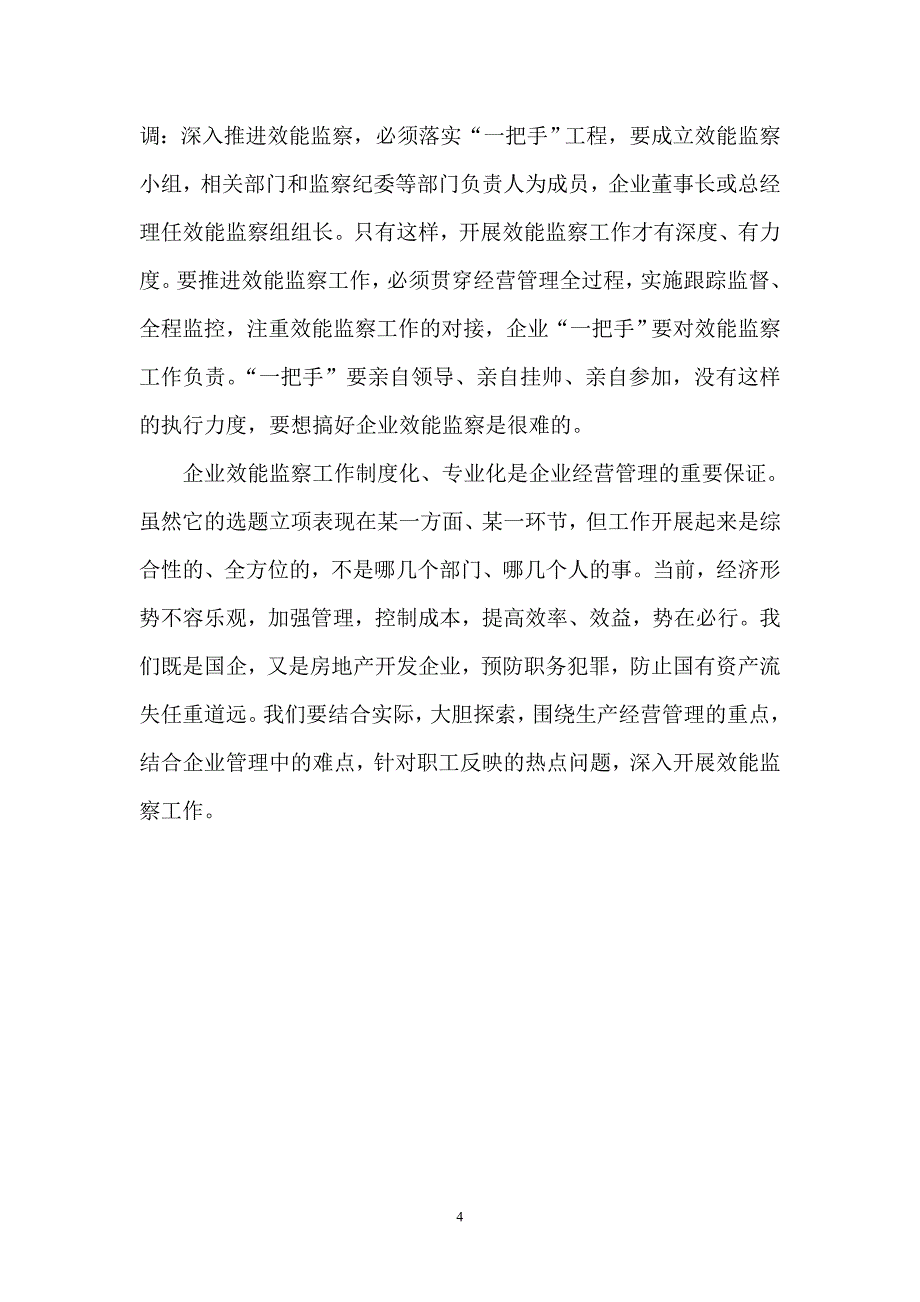 调：深入推进效能监察，必须落实“一把手”工程，要成立效能监察小组，相关部门和监察纪委等部门负责人为成员，企业董事长或总经理任效能监察组组长。只有这样，开展效能监察工作才有深度、有力度。要推进效能监察工作，必须贯穿经营管理全过程，实施跟踪监督、全程监控，注重效能监察工作的对接，企业“一把手”要对效能监察工作负责。“一把手”要亲自领导、亲自挂帅、亲自参加，没有这样的执行力度，要想搞好企业效能监察是很难的。

企业效能监察工作制度化、专业化是企业经营管理的重要保证。虽然它的选题立项表现在某一方面、某一环节，但工作开展起来是综合性的、全方位的，不是哪几个部门、哪几个人的事。当前，经济形势不容乐观，加强管理，控制成本，提高效率、效益，势在必行。我们既是国企，又是房地产开发企业，预防职务犯罪，防止国有资产流失任重道远。我们要结合实际，大胆探索，围绕生产经营管理的重点，结合企业管理中的难点，针对职工反映的热点问题，深入开展效能监察工作。

4